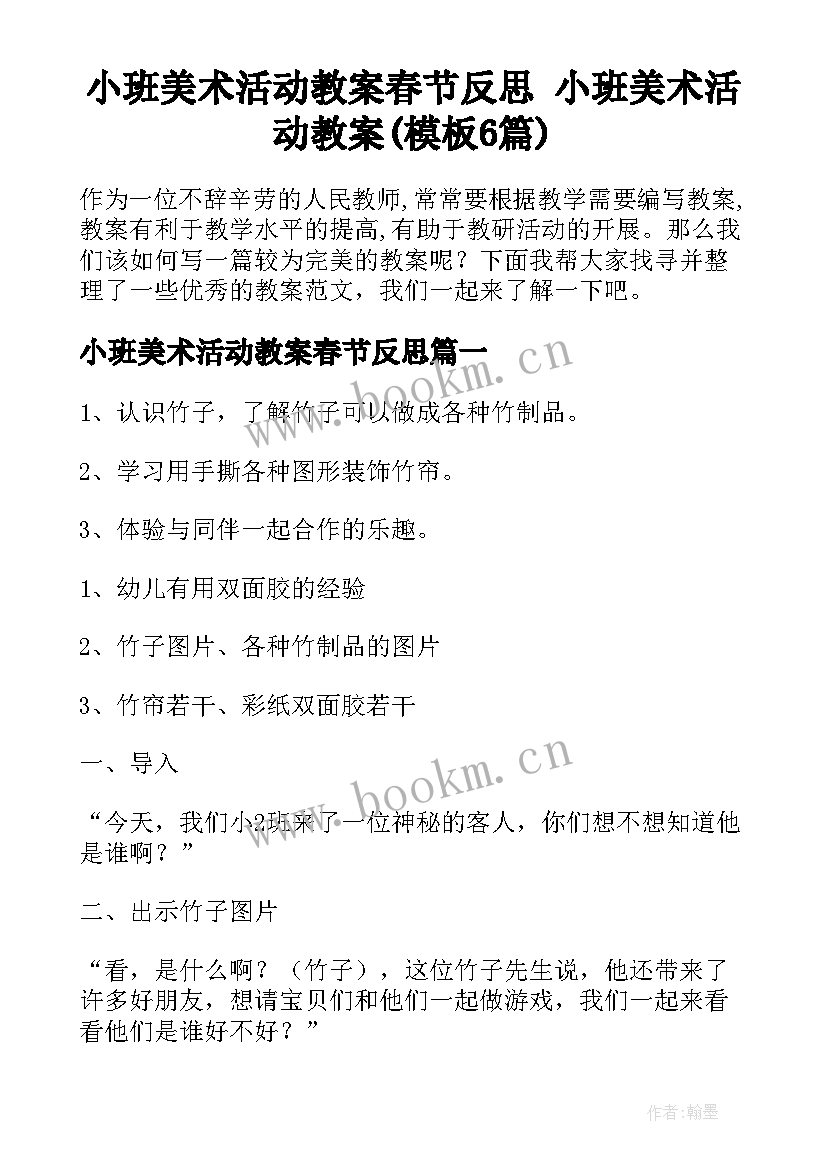 小班美术活动教案春节反思 小班美术活动教案(模板6篇)

作为一位不辞辛劳的人民教师，常常要根据教学需要编写教案，教案有利于教学水平的提高，有助于教研活动的开展。那么我们该如何写一篇较为完美的教案呢？下面我帮大家找寻并整理了一些优秀的教案范文，我们一起来了解一下吧。

小班美术活动教案春节反思篇一

www.hookm.cn

1、认识竹子，了解竹子可以做成各种竹制品。

2、学习用手撕各种图形装饰竹帘。

3、体验与同伴一起合作的乐趣。

1、幼儿有用双面胶的经验

2、竹子图片、各种竹制品的图片

3、竹帘若干、彩纸双面胶若干

一、导入

www.hookm.cn

“今天，我们小2班来了一位神秘的客人，你们想不想知道他是谁啊？”

二、出示竹子图片

“看，是什么啊？（竹子），这位竹子先生说，他还带来了许多好朋友，想请宝贝们和他们一起做游戏，我们一起来看看他们是谁好不好？”

作者:翰墨